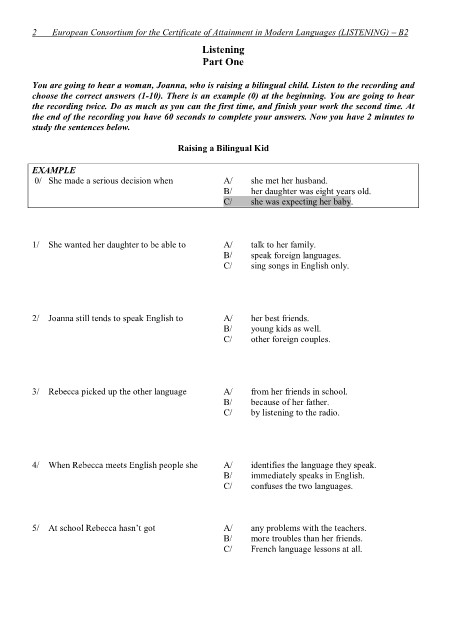 2 European Consortium for the Certificate of Attainment in Modern Languages (LISTENING) – B2

Listening
Part One

You are going to hear a woman, Joanna, who is raising a bilingual child. Listen to the recording and choose the correct answers (1-10). There is an example (0) at the beginning. You are going to hear the recording twice. Do as much as you can the first time, and finish your work the second time. At the end of the recording you have 60 seconds to complete your answers. Now you have 2 minutes to study the sentences below.

Raising a Bilingual Kid

EXAMPLE
0/ She made a serious decision when
A/ she met her husband.
B/ her daughter was eight years old.
C/ she was expecting her baby.

1/ She wanted her daughter to be able to
A/ talk to her family.
B/ speak foreign languages.
C/ sing songs in English only.

2/ Joanna still tends to speak English to
A/ her best friends.
B/ young kids as well.
C/ other foreign couples.

3/ Rebecca picked up the other language
A/ from her friends in school.
B/ because of her father.
C/ by listening to the radio.

4/ When Rebecca meets English people she
A/ identifies the language they speak.
B/ immediately speaks in English.
C/ confuses the two languages.

5/ At school Rebecca hasn't got
A/ any problems with the teachers.
B/ more troubles than her friends.
C/ French language lessons at all.